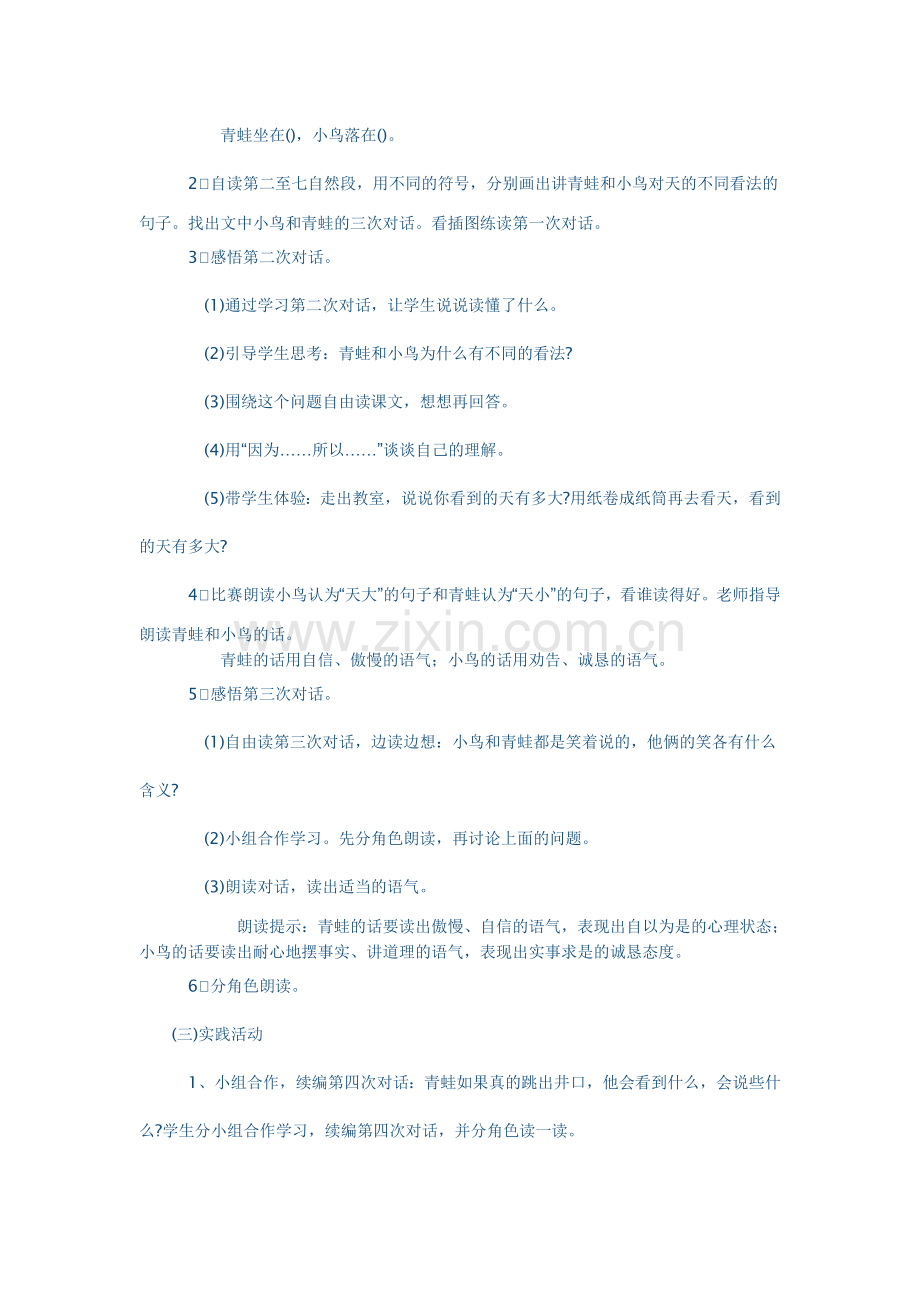 青蛙坐在()，小鸟落在()。

2□自读第二至七自然段，用不同的符号，分别画出讲青蛙和小鸟对天的不同看法的句子。找出文中小鸟和青蛙的三次对话。看插图练读第一次对话。

3□感悟第二次对话。

(1)通过学习第二次对话，让学生说说读懂了什么。

(2)引导学生思考：青蛙和小鸟为什么有不同的看法?

(3)围绕这个问题自由读课文，想想再回答。

(4)用“因为……所以……”谈谈自己的理解。

(5)带学生体验：走出教室，说说你看到的天有多大?用纸卷成纸筒再去看天，看到的天有多大?

4□比赛朗读小鸟认为“天大”的句子和青蛙认为“天小”的句子，看谁读得好。老师指导朗读青蛙和小鸟的话。

青蛙的话用自信、傲慢的语气；小鸟的话用劝告、诚恳的语气。

5□感悟第三次对话。

(1)自由读第三次对话，边读边想：小鸟和青蛙都是笑着说的，他俩的笑各有什么含义?

(2)小组合作学习。先分角色朗读，再讨论上面的问题。

(3)朗读对话，读出适当的语气。

朗读提示：青蛙的话要读出傲慢、自信的语气，表现出自以为是的心理状态；小鸟的话要读出耐心地摆事实、讲道理的语气，表现出实事求是的诚恳态度。

6□分角色朗读。

(三)实践活动

1、小组合作，续编第四次对话：青蛙如果真的跳出井口，他会看到什么，会说些什么?学生分小组合作学习，续编第四次对话，并分角色读一读。

www.zixin.com.cn